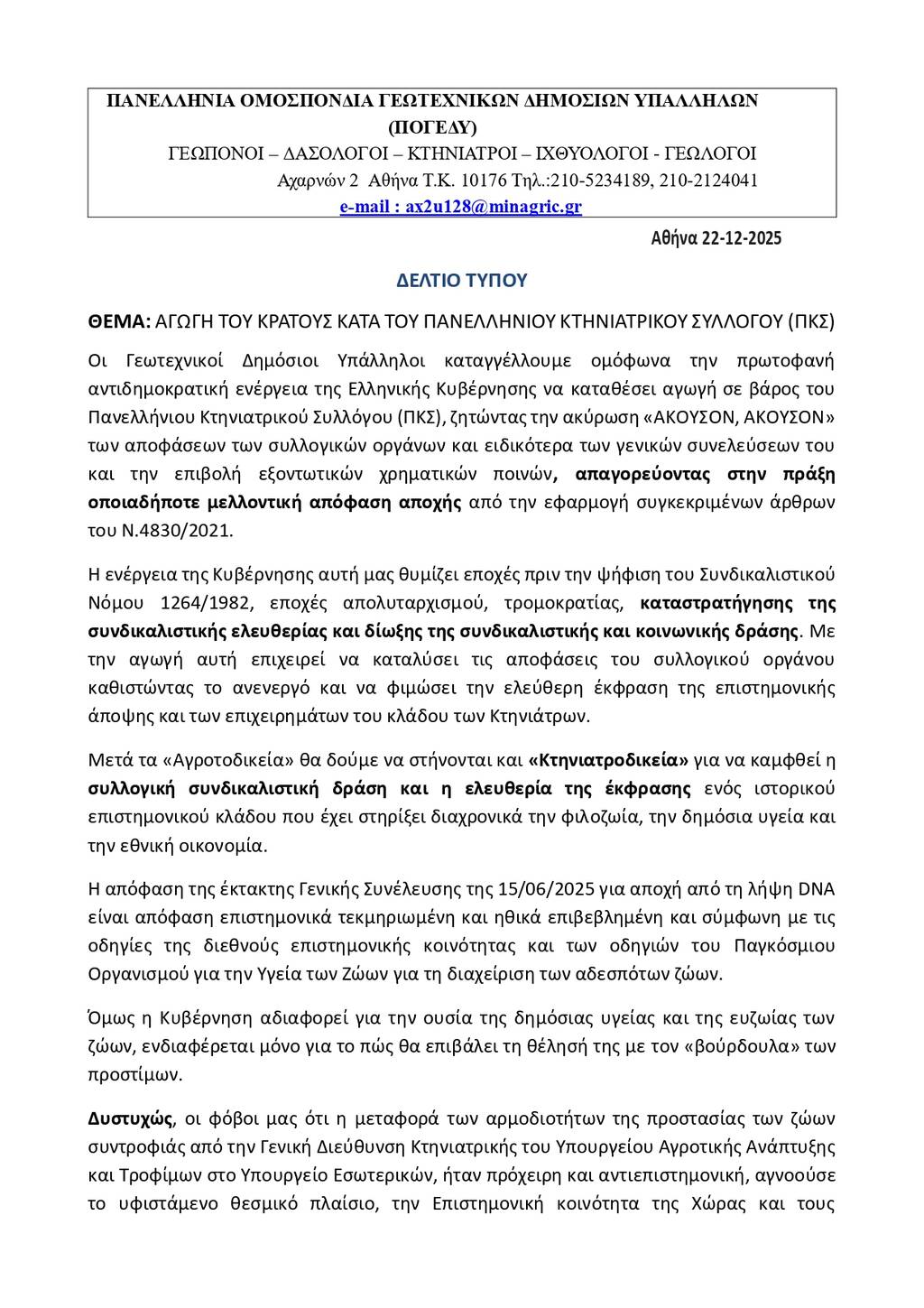 ΠΑΝΕΛΛΗΝΙΑ ΟΜΟΣΠΟΝΔΙΑ ΓΕΩΤΕΧΝΙΚΩΝ ΔΗΜΟΣΙΩΝ ΥΠΑΛΛΗΛΩΝ (ΠΟΓΕΔΥ)
ΓΕΩΠΟΝΟΙ – ΔΑΣΟΛΟΓΟΙ – ΚΤΗΝΙΑΤΡΟΙ – ΙΧΘΥΟΛΟΓΟΙ - ΓΕΩΛΟΓΟΙ
Αχαρνών 2 Αθήνα Τ.Κ. 10176 Τηλ.:210-5234189, 210-2124041
e-mail : ax2u128@minagric.gr

Αθήνα 22-12-2025

ΔΕΛΤΙΟ ΤΥΠΟΥ

ΘΕΜΑ: ΑΓΩΓΗ ΤΟΥ ΚΡΑΤΟΥΣ ΚΑΤΑ ΤΟΥ ΠΑΝΕΛΛΗΝΙΟΥ ΚΤΗΝΙΑΤΡΙΚΟΥ ΣΥΛΛΟΓΟΥ (ΠΚΣ)

Οι Γεωτεχνικοί Δημόσιοι Υπάλληλοι καταγγέλλουμε ομόφωνα την πρωτοφανή αντιδημοκρατική ενέργεια της Ελληνικής Κυβέρνησης να καταθέσει αγωγή σε βάρος του Πανελλήνιου Κτηνιατρικού Συλλόγου (ΠΚΣ), ζητώντας την ακύρωση «ΑΚΟΥΣΟΝ, ΑΚΟΥΣΟΝ» των αποφάσεων των συλλογικών οργάνων και ειδικότερα των γενικών συνελεύσεων του και την επιβολή εξοντωτικών χρηματικών ποινών, απαγορεύοντας στην πράξη οποιαδήποτε μελλοντική απόφαση αποχής από την εφαρμογή συγκεκριμένων άρθρων του Ν.4830/2021.

Η ενέργεια της Κυβέρνησης αυτή μας θυμίζει εποχές πριν την ψήφιση του Συνδικαλιστικού Νόμου 1264/1982, εποχές απολυταρχισμού, τρομοκρατίας, καταστρατήγησης της συνδικαλιστικής ελευθερίας και δίωξης της συνδικαλιστικής και κοινωνικής δράσης. Με την αγωγή αυτή επιχειρεί να καταλύσει τις αποφάσεις του συλλογικού οργάνου καθιστώντας το ανενεργό και να φιμώσει την ελεύθερη έκφραση της επιστημονικής άποψης και των επιχειρημάτων του κλάδου των Κτηνιάτρων.

Μετά τα «Αγροτοδικεία» θα δούμε να στήνονται και «Κτηνιατροδικεία» για να καμφθεί η συλλογική συνδικαλιστική δράση και η ελευθερία της έκφρασης ενός ιστορικού επιστημονικού κλάδου που έχει στηρίξει διαχρονικά την φιλοζωία, την δημόσια υγεία και την εθνική οικονομία.

Η απόφαση της έκτακτης Γενικής Συνέλευσης της 15/06/2025 για αποχή από τη λήψη DNA είναι απόφαση επιστημονικά τεκμηριωμένη και ηθικά επιβεβλημένη και σύμφωνη με τις οδηγίες της διεθνούς επιστημονικής κοινότητας και των οδηγιών του Παγκόσμιου Οργανισμού για την Υγεία των Ζώων για τη διαχείριση των αδεσπότων ζώων.

Όμως η Κυβέρνηση αδιαφορεί για την ουσία της δημόσιας υγείας και της ευζωίας των ζώων, ενδιαφέρεται μόνο για το πώς θα επιβάλει τη θέλησή της με τον «βούρδουλα» των προστίμων.

Δυστυχώς, οι φόβοι μας ότι η μεταφορά των αρμοδιοτήτων της προστασίας των ζώων συντροφιάς από την Γενική Διεύθυνση Κτηνιατρικής του Υπουργείου Αγροτικής Ανάπτυξης και Τροφίμων στο Υπουργείο Εσωτερικών, ήταν πρόχειρη και αντιεπιστημονική, αγνοούσε το υφιστάμενο θεσμικό πλαίσιο, την Επιστημονική κοινότητα της Χώρας και τους